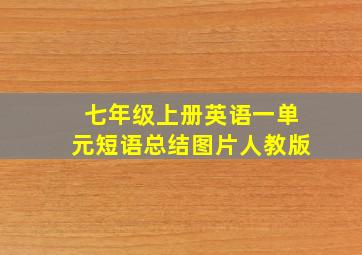 七年级上册英语一单元短语总结图片人教版